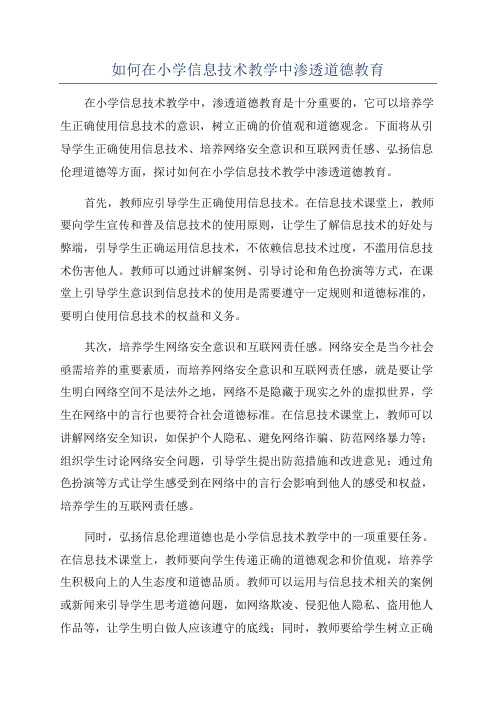 如何在小学信息技术教学中渗透道德教育

在小学信息技术教学中，渗透道德教育是十分重要的，它可以培养学生正确使用信息技术的意识，树立正确的价值观和道德观念。下面将从引导学生正确使用信息技术、培养网络安全意识和互联网责任感、弘扬信息伦理道德等方面，探讨如何在小学信息技术教学中渗透道德教育。

首先，教师应引导学生正确使用信息技术。在信息技术课堂上，教师要向学生宣传和普及信息技术的使用原则，让学生了解信息技术的好处与弊端，引导学生正确运用信息技术，不依赖信息技术过度，不滥用信息技术伤害他人。教师可以通过讲解案例、引导讨论和角色扮演等方式，在课堂上引导学生意识到信息技术的使用是需要遵守一定规则和道德标准的，要明白使用信息技术的权益和义务。

其次，培养学生网络安全意识和互联网责任感。网络安全是当今社会亟需培养的重要素质，而培养网络安全意识和互联网责任感，就是要让学生明白网络空间不是法外之地，网络不是隐藏于现实之外的虚拟世界，学生在网络中的言行也要符合社会道德标准。在信息技术课堂上，教师可以讲解网络安全知识，如保护个人隐私、避免网络诈骗、防范网络暴力等；组织学生讨论网络安全问题，引导学生提出防范措施和改进意见；通过角色扮演等方式让学生感受到在网络中的言行会影响到他人的感受和权益，培养学生的互联网责任感。

同时，弘扬信息伦理道德也是小学信息技术教学中的一项重要任务。在信息技术课堂上，教师要向学生传递正确的道德观念和价值观，培养学生积极向上的人生态度和道德品质。教师可以运用与信息技术相关的案例或新闻来引导学生思考道德问题，如网络欺凌、侵犯他人隐私、盗用他人作品等，让学生明白做人应该遵守的底线；同时，教师要给学生树立正确